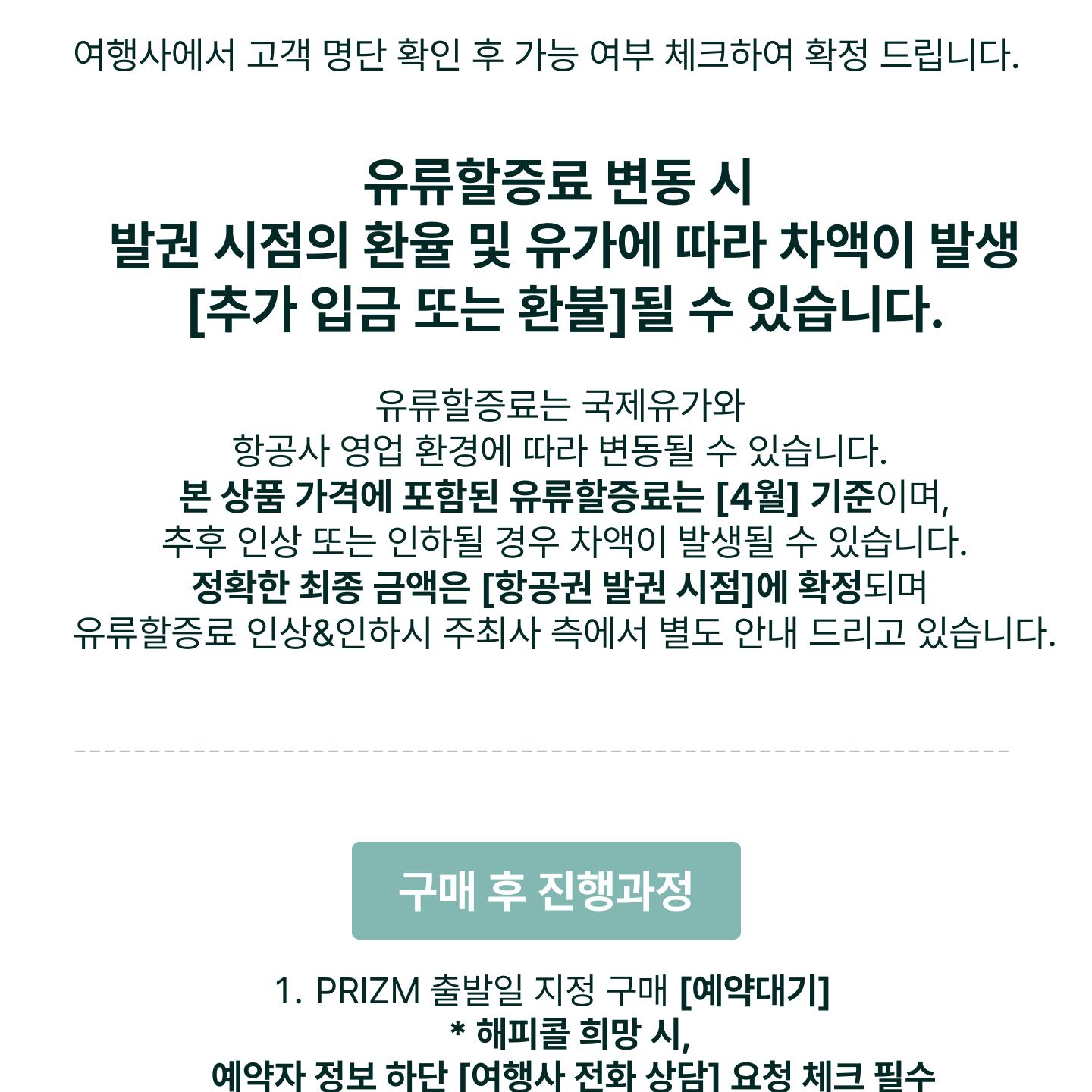 여행사에서 고객 명단 확인 후 가능 여부 체크하여 확정 드립니다.

유류할증료 변동 시
발권 시점의 환율 및 유가에 따라 차액이 발생
[추가 입금 또는 환불]될 수 있습니다.

유류할증료는 국제유가와
항공사 영업 환경에 따라 변동될 수 있습니다.
본 상품 가격에 포함된 유류할증료는 [4월] 기준이며,
추후 인상 또는 인하될 경우 차액이 발생될 수 있습니다.
정확한 최종 금액은 [항공권 발권 시점]에 확정되며
유류할증료 인상&인하시 주최사 측에서 별도 안내 드리고 있습니다.

구매 후 진행과정

1. PRIZM 출발일 지정 구매 [예약대기]
* 해피콜 희망 시,
예약자 정보 하단 [여행사 전화 상담] 요청 체크 필수